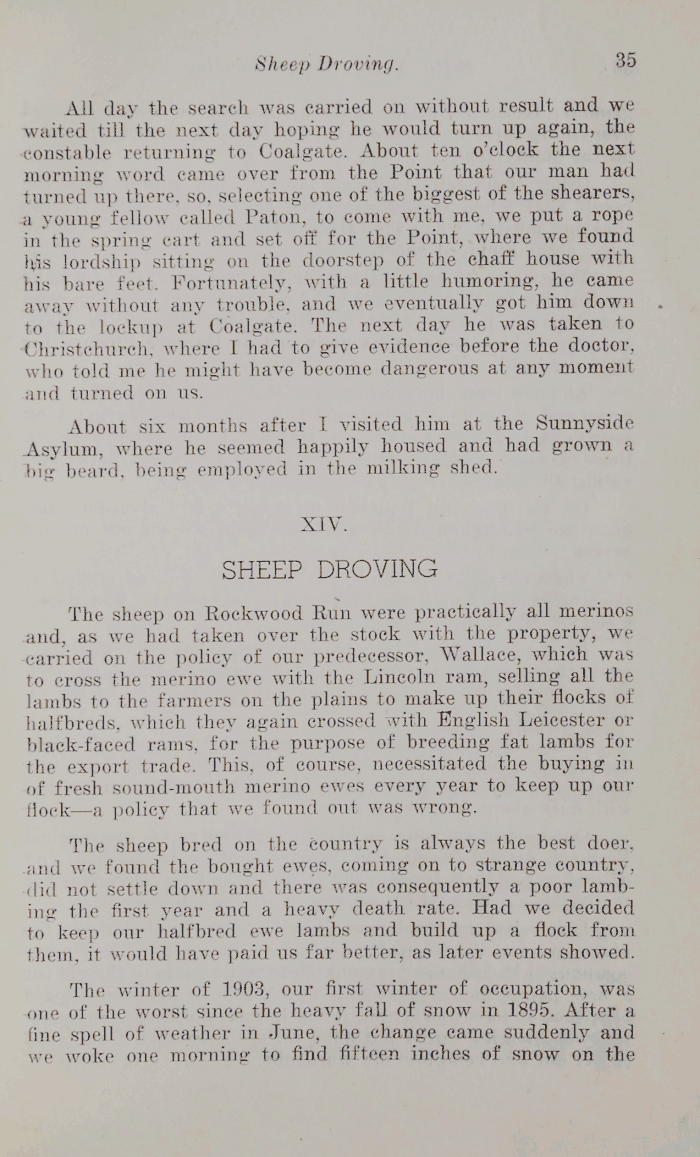 Sheep Droving. 35

All day the search was carried on without result and we waited till the next day hoping he would turn up again, the constable returning to Coalgate. About ten o'clock the next morning word came over from the Point that our man had turned up there, so, selecting one of the biggest of the shearers, a young fellow called Paton, to come with me, we put a rope in the spring cart and set off for the Point, where we found his lordship sitting on the doorstep of the chaff house with his bare feet. Fortunately, with a little humoring, he came away without any trouble, and we eventually got him down to the lockup at Coalgate. The next day he was taken to Christchurch, where I had to give evidence before the doctor, who told me he might have become dangerous at any moment and turned on us.

About six months after I visited him at the Sunnyside Asylum, where he seemed happily housed and had grown a big beard, being employed in the milking shed.

XIV.

SHEEP DROVING

The sheep on Rockwood Run were practically all merinos and, as we had taken over the stock with the property, we carried on the policy of our predecessor, Wallace, which was to cross the merino ewe with the Lincoln ram, selling all the lambs to the farmers on the plains to make up their flocks of halfbreds, which they again crossed with English Leicester or black-faced rams, for the purpose of breeding fat lambs for the export trade. This, of course, necessitated the buying in of fresh sound-mouth merino ewes every year to keep up our flock—a policy that we found out was wrong.

The sheep bred on the country is always the best doer, and we found the bought ewes, coming on to strange country, did not settle down and there was consequently a poor lambing the first year and a heavy death rate. Had we decided to keep our halfbred ewe lambs and build up a flock from them, it would have paid us far better, as later events showed.

The winter of 1903, our first winter of occupation, was one of the worst since the heavy fall of snow in 1895. After a fine spell of weather in June, the change came suddenly and we woke one morning to find fifteen inches of snow on the